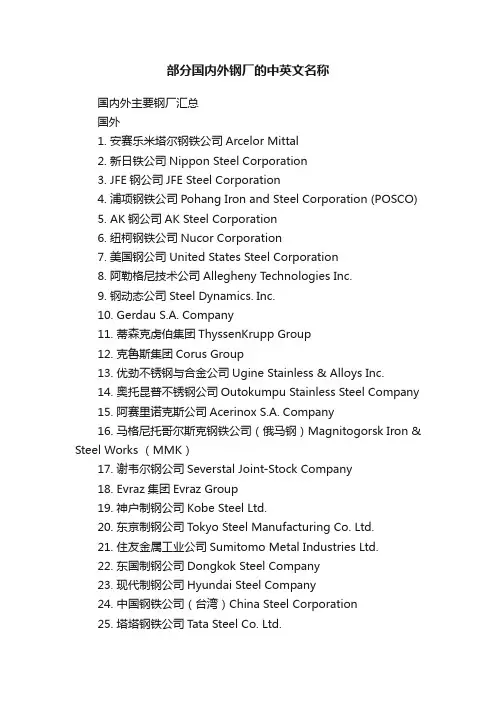 部分国内外钢厂的中英文名称

国内外主要钢厂汇总

国外

1. 安赛乐米塔尔钢铁公司 Arcelor Mittal
2. 新日铁公司 Nippon Steel Corporation
3. JFE 钢公司 JFE Steel Corporation
4. 浦项钢铁公司 Pohang Iron and Steel Corporation (POSCO)
5. AK 钢公司 AK Steel Corporation
6. 纽柯钢铁公司 Nucor Corporation
7. 美国钢公司 United States Steel Corporation
8. 阿勒格尼技术公司 Allegheny Technologies Inc.
9. 钢动态公司 Steel Dynamics. Inc.
10. Gerdau S.A. Company
11. 蒂森克虏伯集团 ThyssenKrupp Group
12. 克鲁斯集团 Corus Group
13. 优劲不锈钢与合金公司 Ugine Stainless & Alloys Inc.
14. 奥托昆普不锈钢公司 Outokumpu Stainless Steel Company
15. 阿赛里诺克斯公司 Acerinox S.A. Company
16. 马格尼托哥尔斯克钢铁公司（俄马钢）Magnitogorsk Iron & Steel Works （MMK）
17. 谢韦尔钢公司 Severstal Joint-Stock Company
18. Evraz 集团 Evraz Group
19. 神户制钢公司 Kobe Steel Ltd.
20. 东京制钢公司 Tokyo Steel Manufacturing Co. Ltd.
21. 住友金属工业公司 Sumitomo Metal Industries Ltd.
22. 东国制钢公司 Dongkok Steel Company
23. 现代制钢公司 Hyundai Steel Company
24. 中国钢铁公司（台湾）China Steel Corporation
25. 塔塔钢铁公司 Tata Steel Co. Ltd.